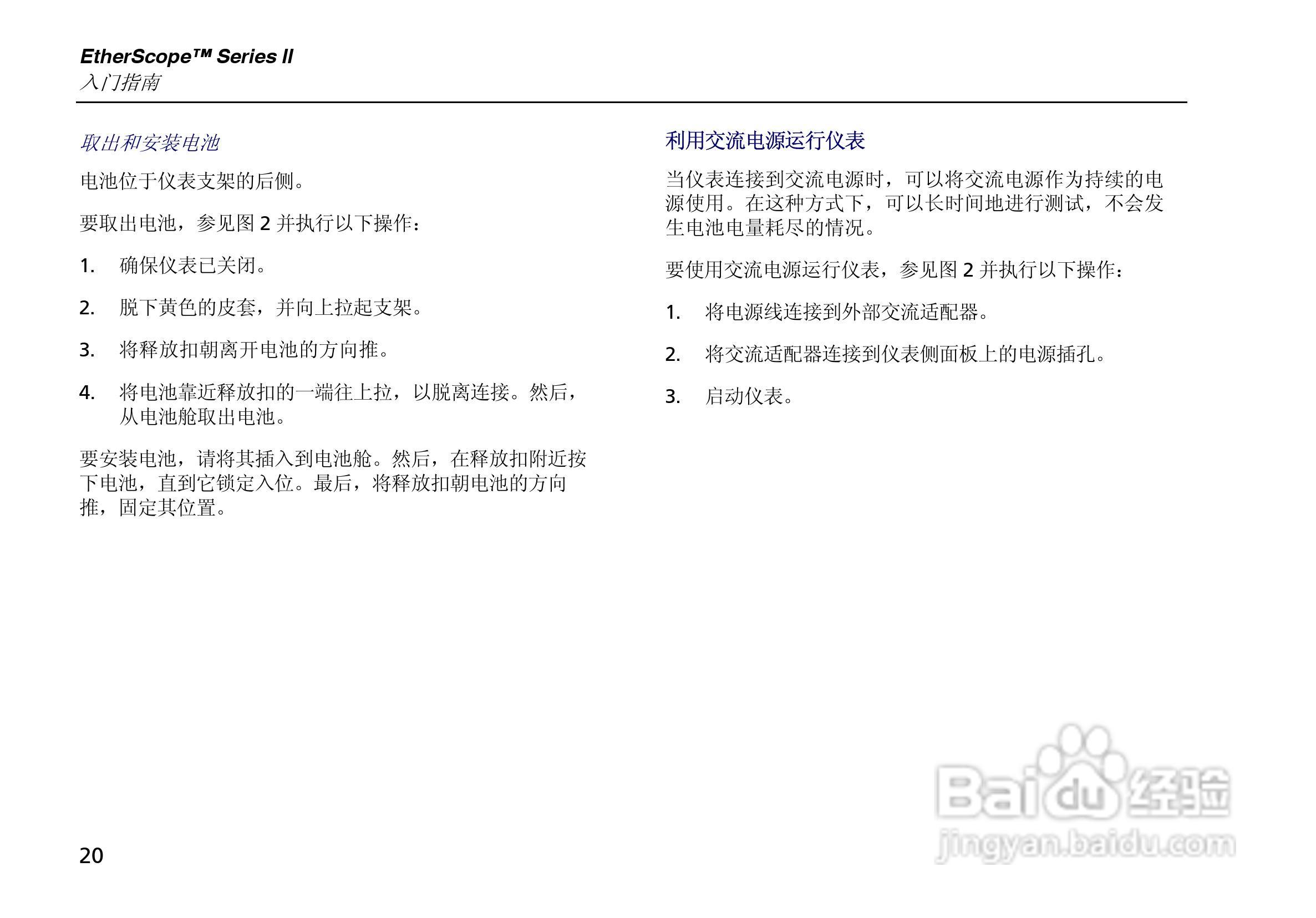 EtherScope™ Series II
入门指南

取出和安装电池

电池位于仪表支架的后侧。

要取出电池，参见图2并执行以下操作：

1. 确保仪表已关闭。

2. 脱下黄色的皮套，并向上拉起支架。

3. 将释放扣朝离开电池的方向推。

4. 将电池靠近释放扣的一端往上拉，以脱离连接。然后，从电池舱取出电池。

要安装电池，请将其插入到电池舱。然后，在释放扣附近按下电池，直到它锁定入位。最后，将释放扣朝电池的方向推，固定其位置。

利用交流电源运行仪表

当仪表连接到交流电源时，可以将交流电源作为持续的电源使用。在这种方式下，可以长时间地进行测试，不会发生电池电量耗尽的情况。

要使用交流电源运行仪表，参见图2并执行以下操作：

1. 将电源线连接到外部交流适配器。

2. 将交流适配器连接到仪表侧面板上的电源插孔。

3. 启动仪表。

20

Baidu经验
jingyan.baidu.com